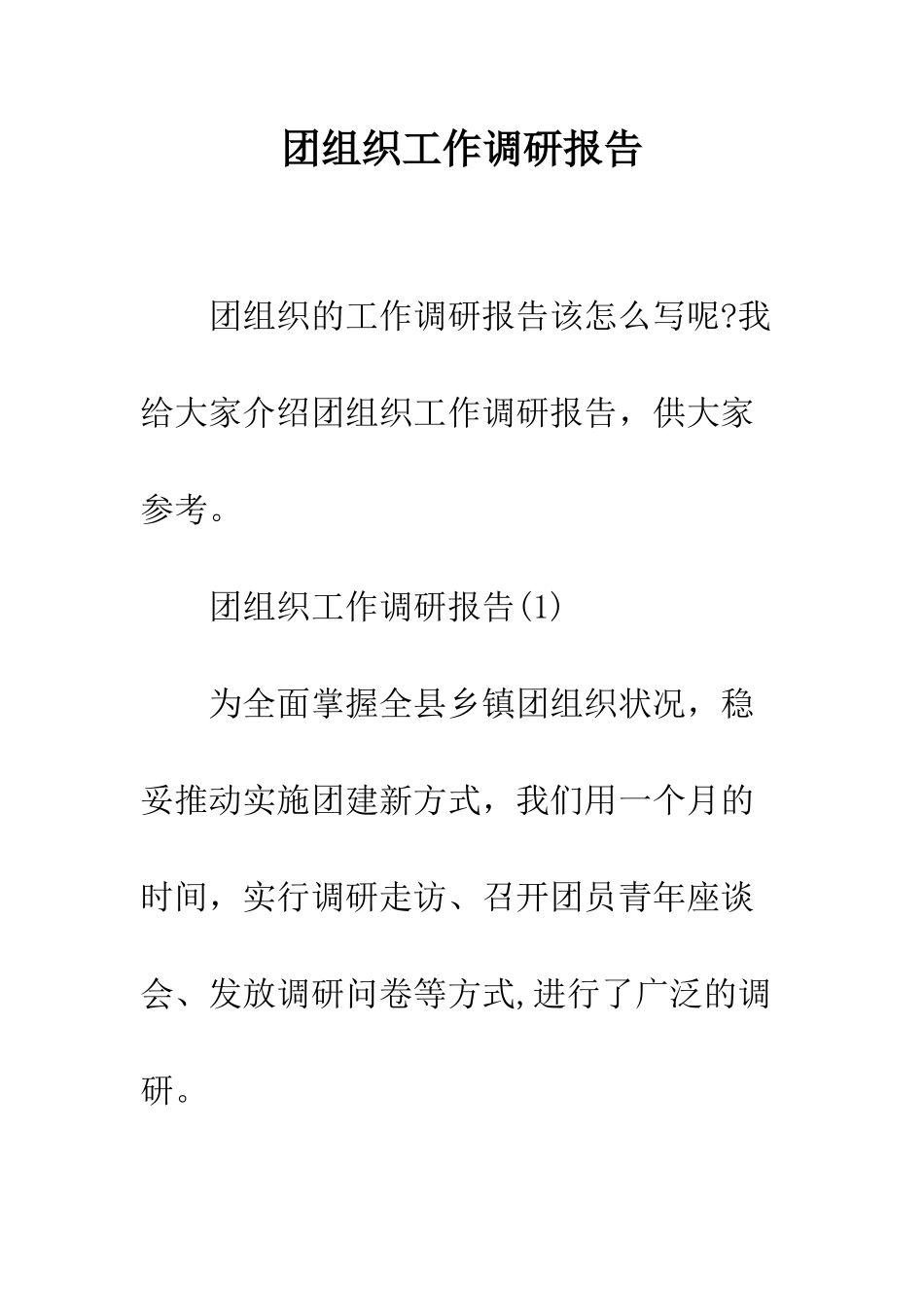 团组织工作调研报告

团组织的工作调研报告该怎么写呢?我给大家介绍团组织工作调研报告，供大家参考。

团组织工作调研报告(1)

为全面掌握全县乡镇团组织状况，稳妥推动实施团建新方式，我们用一个月的时间，实行调研走访、召开团员青年座谈会、发放调研问卷等方式,进行了广泛的调研。